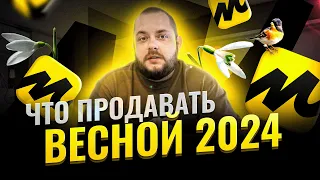 ЧТО ПРОДАВАТЬ ВЕСНОЙ 2024